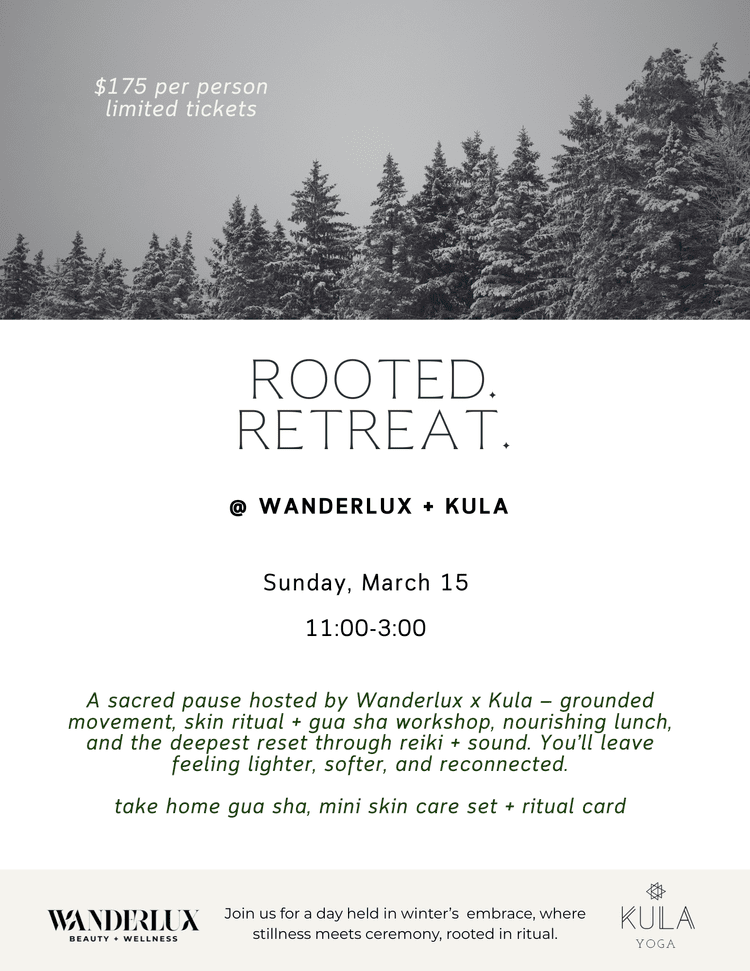 $175 per person
limited tickets

ROOTED.
RETREAT.

@ WANDERLUX + KULA

Sunday, March 15

11:00-3:00

A sacred pause hosted by Wanderlux x Kula – grounded movement, skin ritual + gua sha workshop, nourishing lunch, and the deepest reset through reiki + sound. You'll leave feeling lighter, softer, and reconnected.

take home gua sha, mini skin care set + ritual card

WANDERLUX
BEAUTY + WELLNESS

Join us for a day held in winter's embrace, where stillness meets ceremony, rooted in ritual.

KULA
YOGA